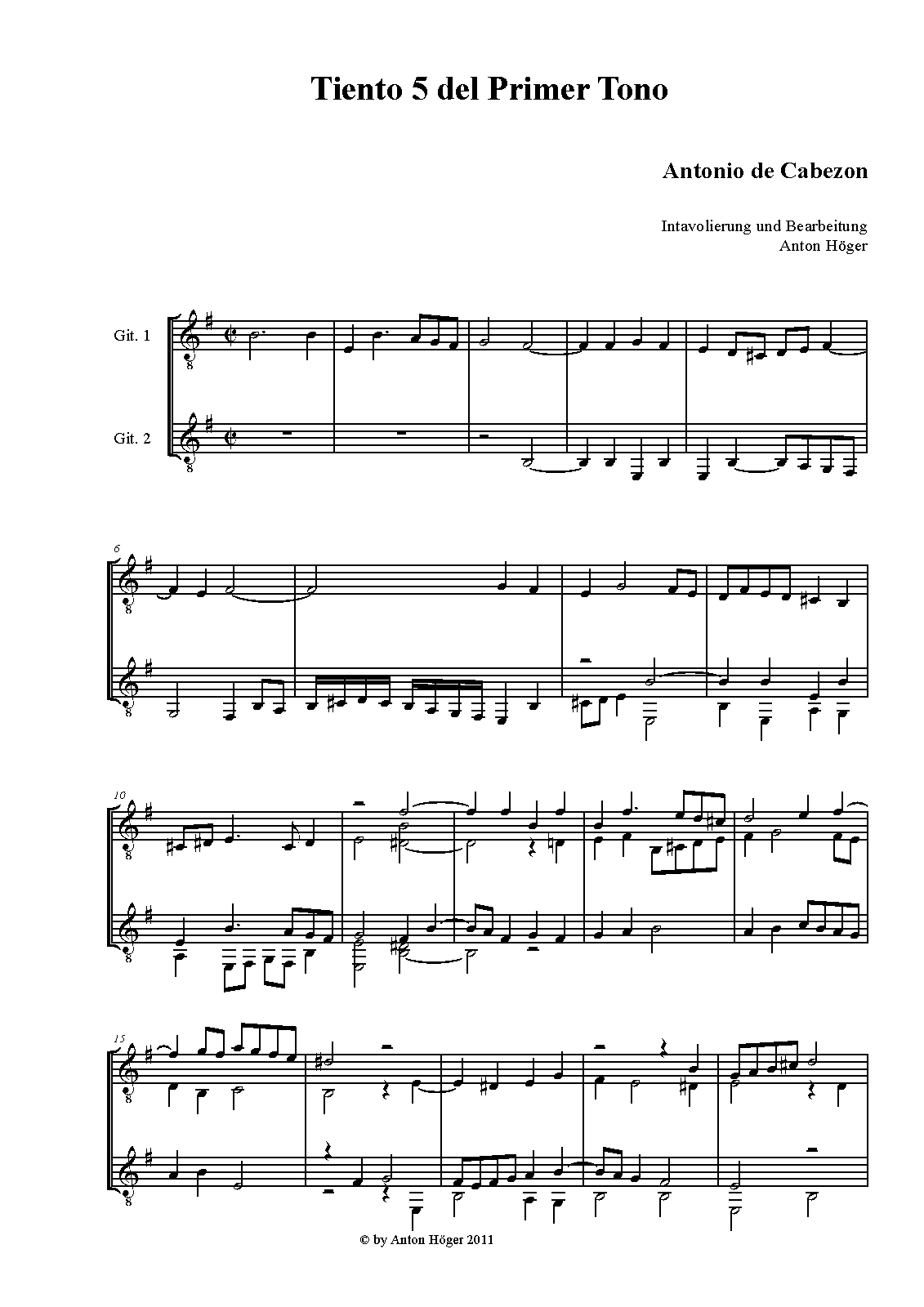 Tiento 5 del Primer Tono

Antonio de Cabezon

Intavolierung und Bearbeitung
Anton Höger

Git. 1

Git. 2

6

10

15

© by Anton Höger 2011